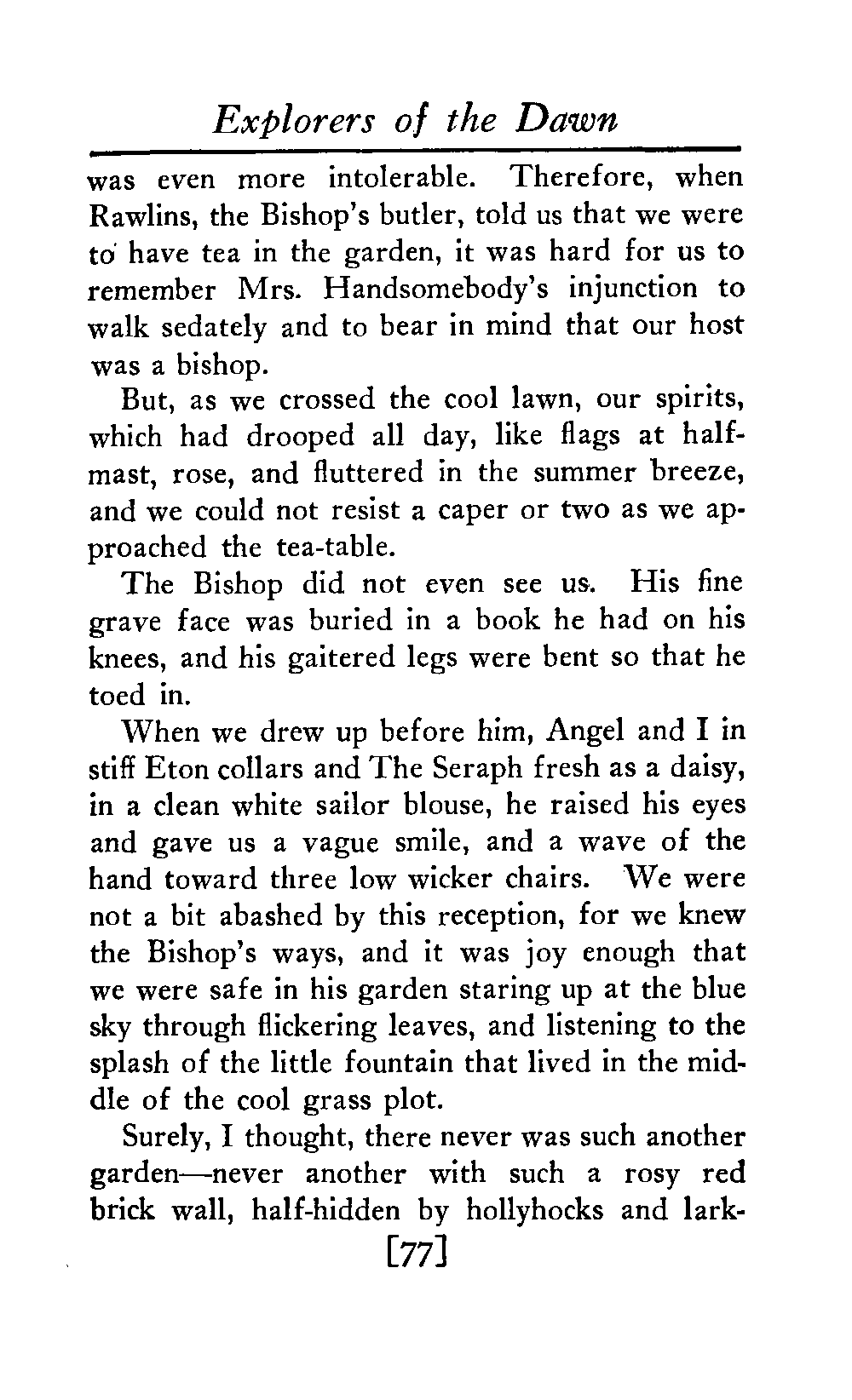 Explorers of the Dawn

was even more intolerable. Therefore, when Rawlins, the Bishop's butler, told us that we were to have tea in the garden, it was hard for us to remember Mrs. Handsomebody's injunction to walk sedately and to bear in mind that our host was a bishop.

But, as we crossed the cool lawn, our spirits, which had drooped all day, like flags at half-mast, rose, and fluttered in the summer breeze, and we could not resist a caper or two as we approached the tea-table.

The Bishop did not even see us. His fine grave face was buried in a book he had on his knees, and his gaitered legs were bent so that he toed in.

When we drew up before him, Angel and I in stiff Eton collars and The Seraph fresh as a daisy, in a clean white sailor blouse, he raised his eyes and gave us a vague smile, and a wave of the hand toward three low wicker chairs. We were not a bit abashed by this reception, for we knew the Bishop's ways, and it was joy enough that we were safe in his garden staring up at the blue sky through flickering leaves, and listening to the splash of the little fountain that lived in the middle of the cool grass plot.

Surely, I thought, there never was such another garden—never another with such a rosy red brick wall, half-hidden by hollyhocks and lark-

[77]